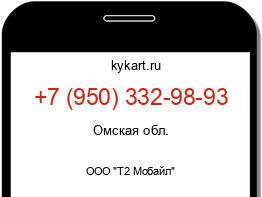 kykart.ru

+7 (950) 332-98-93

Омская обл.

ООО "Т2 Мобайл"